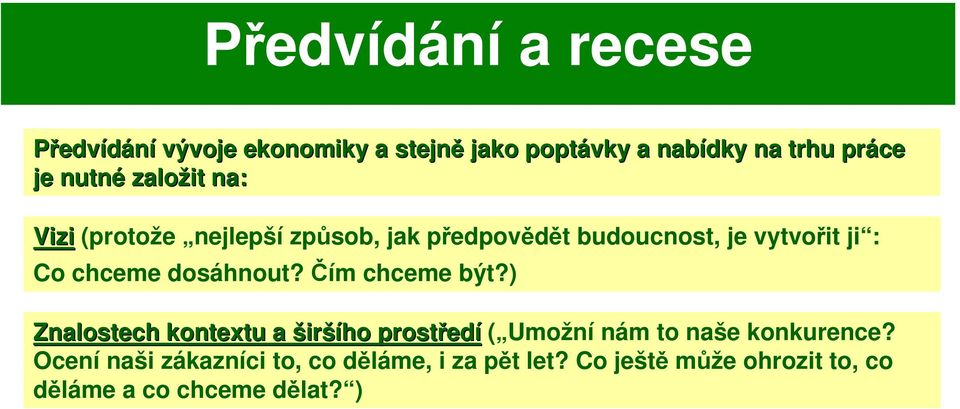 Předvídání a recese

Předvídání vývoje ekonomiky a stejně jako poptávky a nabídky na trhu práce je nutné založit na:

Vizi (protože „nejlepší způsob, jak předpovědět budoucnost, je vytvořit ji“: Co chceme dosáhnout? Čím chceme být?)

Znalostech kontextu a širšího prostředí („Umožní nám to naše konkurence? Ocení naši zákazníci to, co děláme, i za pět let? Co ještě může ohrozit to, co děláme a co chceme dělat?“)